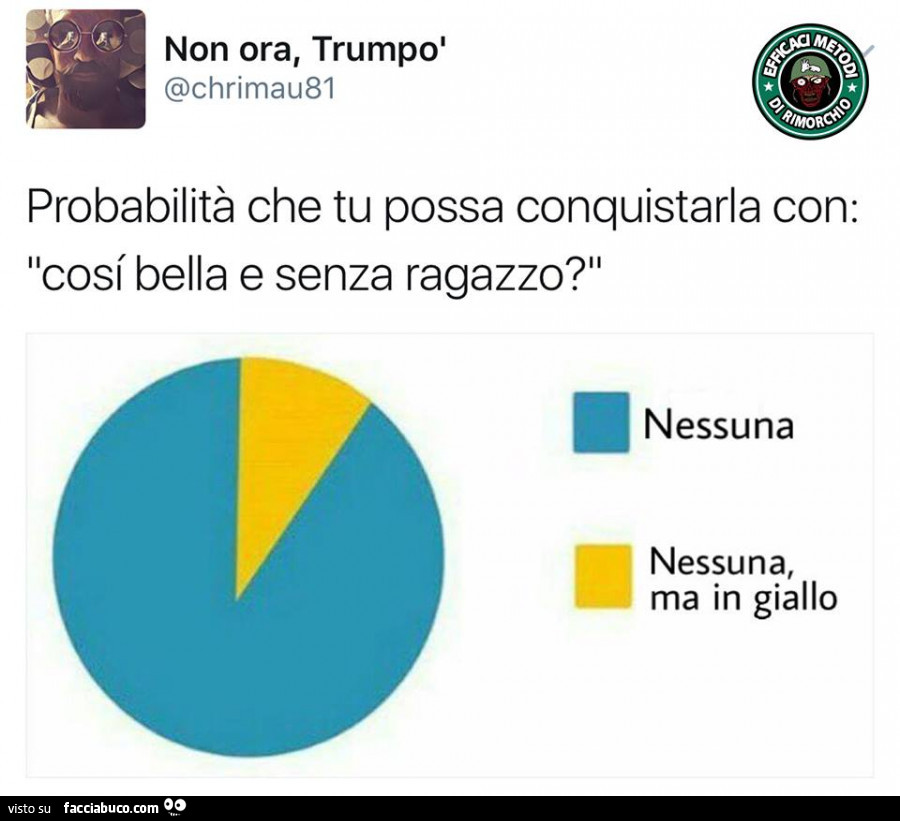 Non ora, Trumpo'
@chrimau81

EFFICACI METODI DI RIMORCHIO

Probabilità che tu possa conquistarla con: "cosí bella e senza ragazzo?"

Nessuna

Nessuna, ma in giallo

visto su facciabuco.com